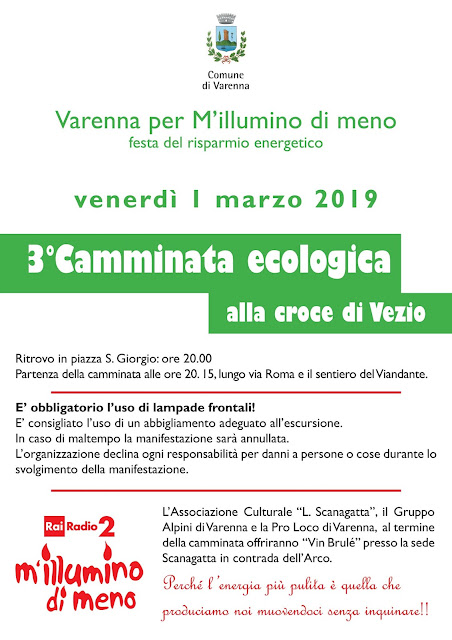 Comune
di Varenna

Varenna per M'illumino di meno
festa del risparmio energetico

venerdì 1 marzo 2019

3°Camminata ecologica

alla croce di Vezio

Ritrovo in piazza S. Giorgio: ore 20.00
Partenza della camminata alle ore 20.15, lungo via Roma e il sentiero del Viandante.

E' obbligatorio l'uso di lampade frontali!
E' consigliato l'uso di un abbigliamento adeguato all'escursione.
In caso di maltempo la manifestazione sarà annullata.
L'organizzazione declina ogni responsabilità per danni a persone o cose durante lo svolgimento della manifestazione.

Rai Radio 2
m'illumino di meno

L'Associazione Culturale "L. Scanagatta", il Gruppo Alpini di Varenna e la Pro Loco di Varenna, al termine della camminata offriranno "Vin Brulé" presso la sede Scanagatta in contrada dell'Arco.

Perché l'energia più pulita è quella che produciamo noi muovendoci senza inquinare!!